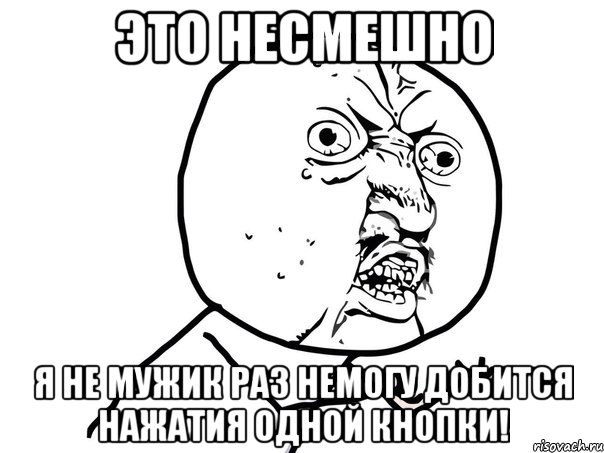 ЭТО НЕСМЕШНО

Я НЕ МУЖИК РАЗ НЕМОГУ ДОБИТСЯ НАЖАТИЯ ОДНОЙ КНОПКИ!

risovach.ru